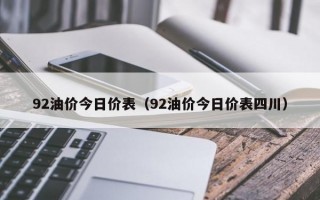 92油价今日价表（92油价今日价表四川）